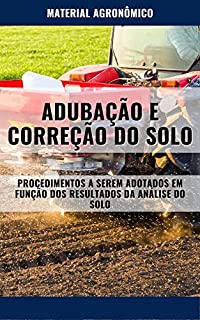 MATERIAL AGRONÔMICO

ADUBAÇÃO E CORREÇÃO DO SOLO

PROCEDIMENTOS A SEREM ADOTADOS EM FUNÇÃO DOS RESULTADOS DA ANÁLISE DO SOLO